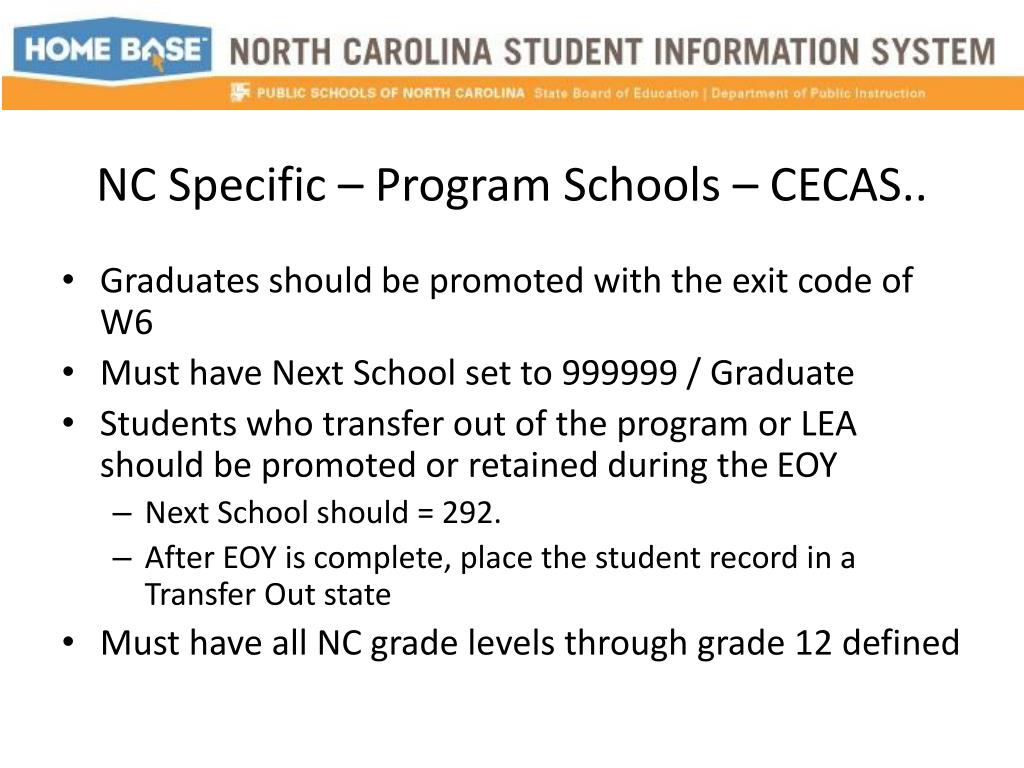 HOME BASE NORTH CAROLINA STUDENT INFORMATION SYSTEM
PUBLIC SCHOOLS OF NORTH CAROLINA State Board of Education | Department of Public Instruction

NC Specific – Program Schools – CECAS..

• Graduates should be promoted with the exit code of W6
• Must have Next School set to 999999 / Graduate
• Students who transfer out of the program or LEA should be promoted or retained during the EOY
– Next School should = 292.
– After EOY is complete, place the student record in a Transfer Out state
• Must have all NC grade levels through grade 12 defined